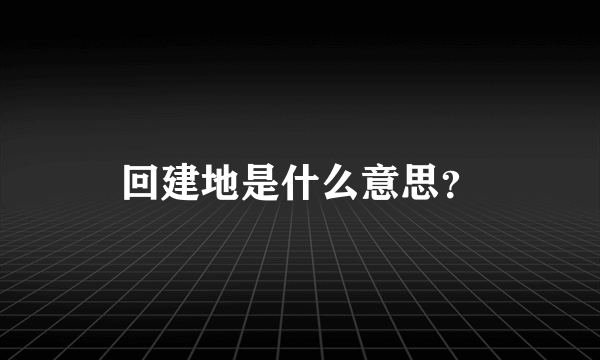 回建地是什么意思?